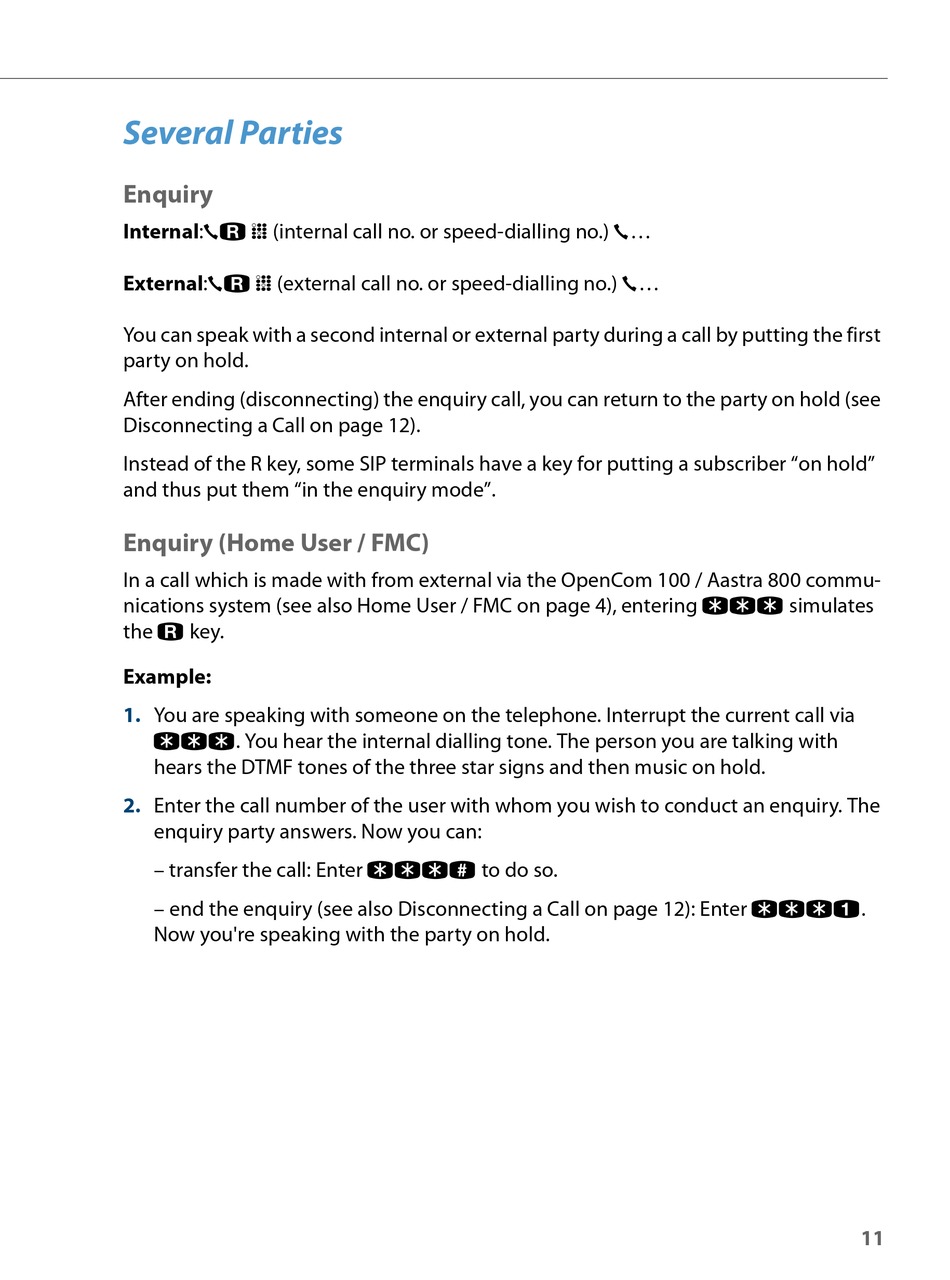 Several Parties

Enquiry

Internal: R (internal call no. or speed-dialling no.) …

External: R (external call no. or speed-dialling no.) …

You can speak with a second internal or external party during a call by putting the first party on hold.

After ending (disconnecting) the enquiry call, you can return to the party on hold (see Disconnecting a Call on page 12).

Instead of the R key, some SIP terminals have a key for putting a subscriber “on hold” and thus put them “in the enquiry mode”.

Enquiry (Home User / FMC)

In a call which is made with from external via the OpenCom 100 / Aastra 800 communications system (see also Home User / FMC on page 4), entering *** simulates the R key.

Example:

1. You are speaking with someone on the telephone. Interrupt the current call via ***. You hear the internal dialling tone. The person you are talking with hears the DTMF tones of the three star signs and then music on hold.

2. Enter the call number of the user with whom you wish to conduct an enquiry. The enquiry party answers. Now you can:

– transfer the call: Enter ***# to do so.

– end the enquiry (see also Disconnecting a Call on page 12): Enter ***1. Now you're speaking with the party on hold.

11